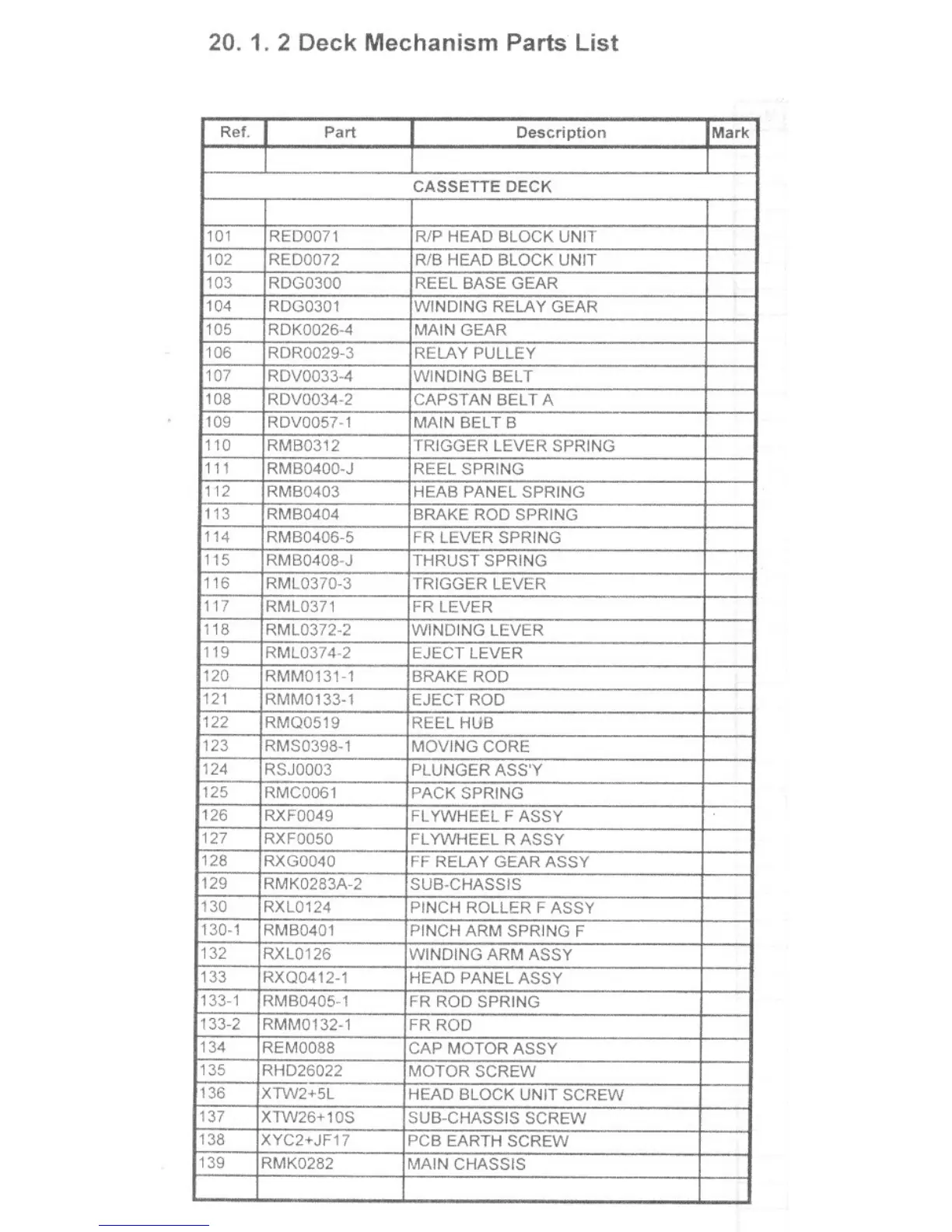 20. 1. 2 Deck Mechanism Parts List

| Ref. | Part | Description | Mark |
|---|---|---|---|
| | | | |
| | | CASSETTE DECK | |
| | | | |
| 101 | RED0071 | R/P HEAD BLOCK UNIT | |
| 102 | RED0072 | R/B HEAD BLOCK UNIT | |
| 103 | RDG0300 | REEL BASE GEAR | |
| 104 | RDG0301 | WINDING RELAY GEAR | |
| 105 | RDK0026-4 | MAIN GEAR | |
| 106 | RDR0029-3 | RELAY PULLEY | |
| 107 | RDV0033-4 | WINDING BELT | |
| 108 | RDV0034-2 | CAPSTAN BELT A | |
| 109 | RDV0057-1 | MAIN BELT B | |
| 110 | RMB0312 | TRIGGER LEVER SPRING | |
| 111 | RMB0400-J | REEL SPRING | |
| 112 | RMB0403 | HEAB PANEL SPRING | |
| 113 | RMB0404 | BRAKE ROD SPRING | |
| 114 | RMB0406-5 | FR LEVER SPRING | |
| 115 | RMB0408-J | THRUST SPRING | |
| 116 | RML0370-3 | TRIGGER LEVER | |
| 117 | RML0371 | FR LEVER | |
| 118 | RML0372-2 | WINDING LEVER | |
| 119 | RML0374-2 | EJECT LEVER | |
| 120 | RMM0131-1 | BRAKE ROD | |
| 121 | RMM0133-1 | EJECT ROD | |
| 122 | RMQ0519 | REEL HUB | |
| 123 | RMS0398-1 | MOVING CORE | |
| 124 | RSJ0003 | PLUNGER ASS'Y | |
| 125 | RMC0061 | PACK SPRING | |
| 126 | RXF0049 | FLYWHEEL F ASSY | |
| 127 | RXF0050 | FLYWHEEL R ASSY | |
| 128 | RXG0040 | FF RELAY GEAR ASSY | |
| 129 | RMK0283A-2 | SUB-CHASSIS | |
| 130 | RXL0124 | PINCH ROLLER F ASSY | |
| 130-1 | RMB0401 | PINCH ARM SPRING F | |
| 132 | RXL0126 | WINDING ARM ASSY | |
| 133 | RXQ0412-1 | HEAD PANEL ASSY | |
| 133-1 | RMB0405-1 | FR ROD SPRING | |
| 133-2 | RMM0132-1 | FR ROD | |
| 134 | REM0088 | CAP MOTOR ASSY | |
| 135 | RHD26022 | MOTOR SCREW | |
| 136 | XTW2+5L | HEAD BLOCK UNIT SCREW | |
| 137 | XTW26+10S | SUB-CHASSIS SCREW | |
| 138 | XYC2+JF17 | PCB EARTH SCREW | |
| 139 | RMK0282 | MAIN CHASSIS | |
| | | | |